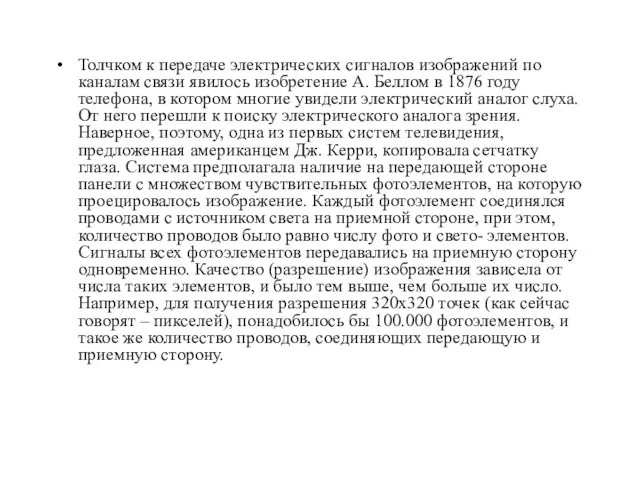 • Толчком к передаче электрических сигналов изображений по каналам связи явилось изобретение А. Беллом в 1876 году телефона, в котором многие увидели электрический аналог слуха. От него перешли к поиску электрического аналога зрения. Наверное, поэтому, одна из первых систем телевидения, предложенная американцем Дж. Керри, копировала сетчатку глаза. Система предполагала наличие на передающей стороне панели с множеством чувствительных фотоэлементов, на которую проецировалось изображение. Каждый фотоэлемент соединялся проводами с источником света на приемной стороне, при этом, количество проводов было равно числу фото и свето- элементов. Сигналы всех фотоэлементов передавались на приемную сторону одновременно. Качество (разрешение) изображения зависела от числа таких элементов, и было тем выше, чем больше их число. Например, для получения разрешения 320х320 точек (как сейчас говорят – пикселей), понадобилось бы 100.000 фотоэлементов, и такое же количество проводов, соединяющих передающую и приемную сторону.